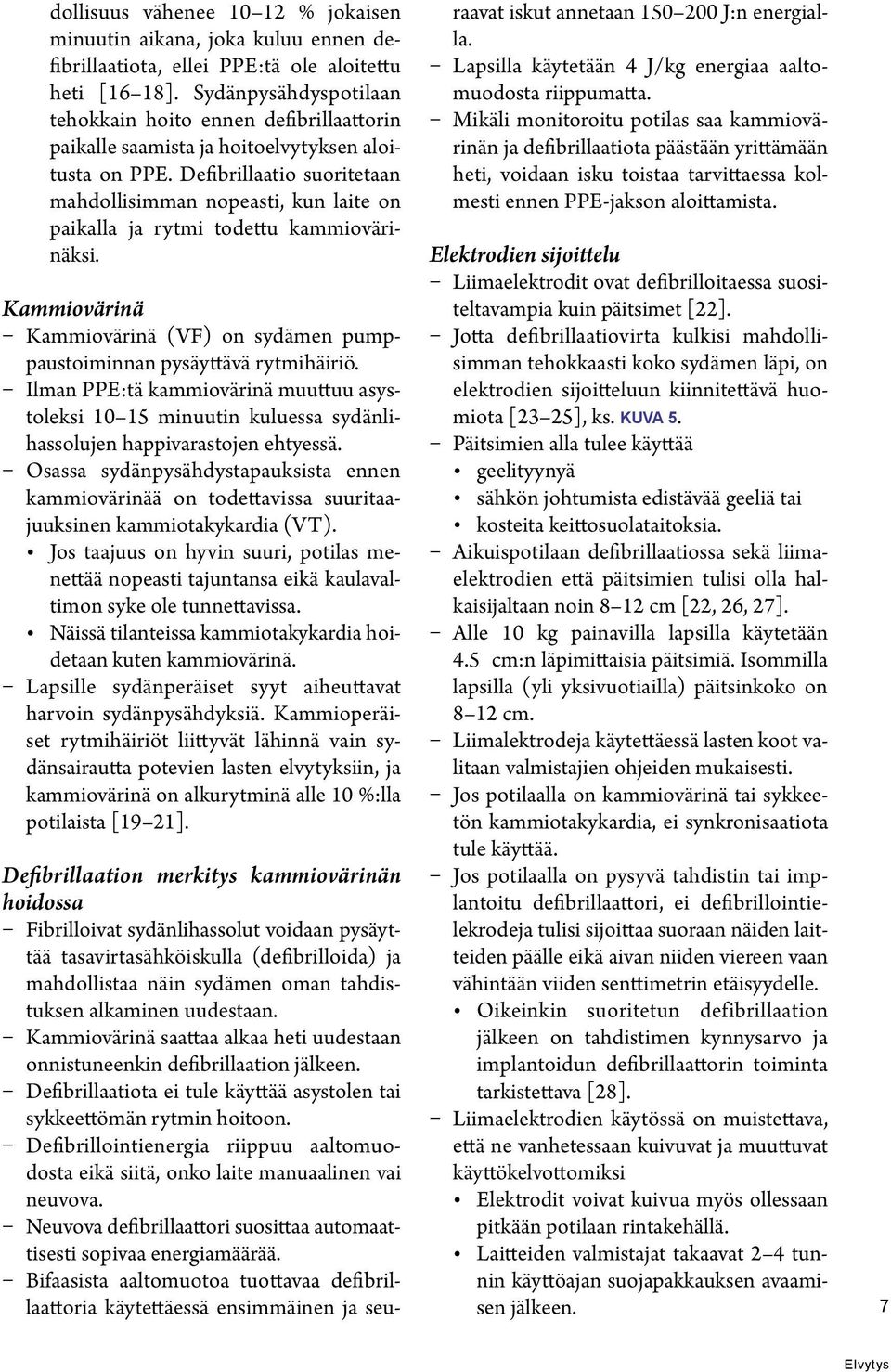 dollisuus vähenee 10–12 % jokaisen minuutin aikana, joka kuluu ennen defibrillaatiota, ellei PPE:tä ole aloitettu heti [16–18]. Sydänpysähdyspotilaan tehokkain hoito ennen defibrillaattorin paikalle saamista ja hoitoelvytyksen aloitusta on PPE. Defibrillaatio suoritetaan mahdollisimman nopeasti, kun laite on paikalla ja rytmi todettu kammiovärinäksi.

Kammiovärinä
– Kammiovärinä (VF) on sydämen pumppaustoiminnan pysäyttävä rytmihäiriö.
– Ilman PPE:tä kammiovärinä muuttuu asystoleksi 10–15 minuutin kuluessa sydänlihassolujen happivarastojen ehtyessä.
– Osassa sydänpysähdystapauksista ennen kammiovärinää on todettavissa suuritaajuuksinen kammiotakykardia (VT).
• Jos taajuus on hyvin suuri, potilas menettää nopeasti tajuntansa eikä kaulavaltimon syke ole tunnettavissa.
• Näissä tilanteissa kammiotakykardia hoidetaan kuten kammiovärinä.
– Lapsille sydänperäiset syyt aiheuttavat harvoin sydänpysähdyksiä. Kammioperäiset rytmihäiriöt liittyvät lähinnä vain sydänsairautta potevien lasten elvytyksiin, ja kammiovärinä on alkurytminä alle 10 %:lla potilaista [19–21].

Defibrillaation merkitys kammiovärinän hoidossa
– Fibrilloivat sydänlihassolut voidaan pysäyttää tasavirtasähköiskulla (defibrilloida) ja mahdollistaa näin sydämen oman tahdistuksen alkaminen uudestaan.
– Kammiovärinä saattaa alkaa heti uudestaan onnistuneenkin defibrillaation jälkeen.
– Defibrillaatiota ei tule käyttää asystolen tai sykkeettömän rytmin hoitoon.
– Defibrillointienergia riippuu aaltomuodosta eikä siitä, onko laite manuaalinen vai neuvova.
– Neuvova defibrillaattori suosittaa automaattisesti sopivaa energiamäärää.
– Bifaasista aaltomuotoa tuottavaa defibrillaattoria käytettäessä ensimmäinen ja seuraavat iskut annetaan 150–200 J:n energialla.
– Lapsilla käytetään 4 J/kg energiaa aaltomuodosta riippumatta.
– Mikäli monitoroitu potilas saa kammiovärinän ja defibrillaatiota päästään yrittämään heti, voidaan isku toistaa tarvittaessa kolmesti ennen PPE-jakson aloittamista.

Elektrodien sijoittelu
– Liimaelektrodit ovat defibrilloitaessa suositeltavampia kuin päitsimet [22].
– Jotta defibrillaatiovirta kulkisi mahdollisimman tehokkaasti koko sydämen läpi, on elektrodien sijoitteluun kiinnitettävä huomiota [23–25], ks. KUVA 5.
– Päitsimien alla tulee käyttää
• geelityynyä
• sähkön johtumista edistävää geeliä tai
• kosteita keittosuolataitoksia.
– Aikuispotilaan defibrillaatiossa sekä liimaelektrodien että päitsimien tulisi olla halkaisijaltaan noin 8–12 cm [22, 26, 27].
– Alle 10 kg painavilla lapsilla käytetään 4.5 cm:n läpimittaisia päitsimiä. Isommilla lapsilla (yli yksivuotiailla) päitsinkoko on 8–12 cm.
– Liimalektrodeja käytettäessä lasten koot valitaan valmistajien ohjeiden mukaisesti.
– Jos potilaalla on kammiovärinä tai sykkeetön kammiotakykardia, ei synkronisaatiota tule käyttää.
– Jos potilaalla on pysyvä tahdistin tai implantoitu defibrillaattori, ei defibrillointielekrodeja tulisi sijoittaa suoraan näiden laitteiden päälle eikä aivan niiden viereen vaan vähintään viiden senttimetrin etäisyydelle.
• Oikeinkin suoritetun defibrillaation jälkeen on tahdistimen kynnysarvo ja implantoidun defibrillaattorin toiminta tarkistettava [28].
– Liimaelektrodien käytössä on muistettava, että ne vanhetessaan kuivuvat ja muuttuvat käyttökelvottomiksi
• Elektrodit voivat kuivua myös ollessaan pitkään potilaan rintakehällä.
• Laitteiden valmistajat takaavat 2–4 tunnin käyttöajan suojapakkauksen avaamisen jälkeen.

7

Elvytys